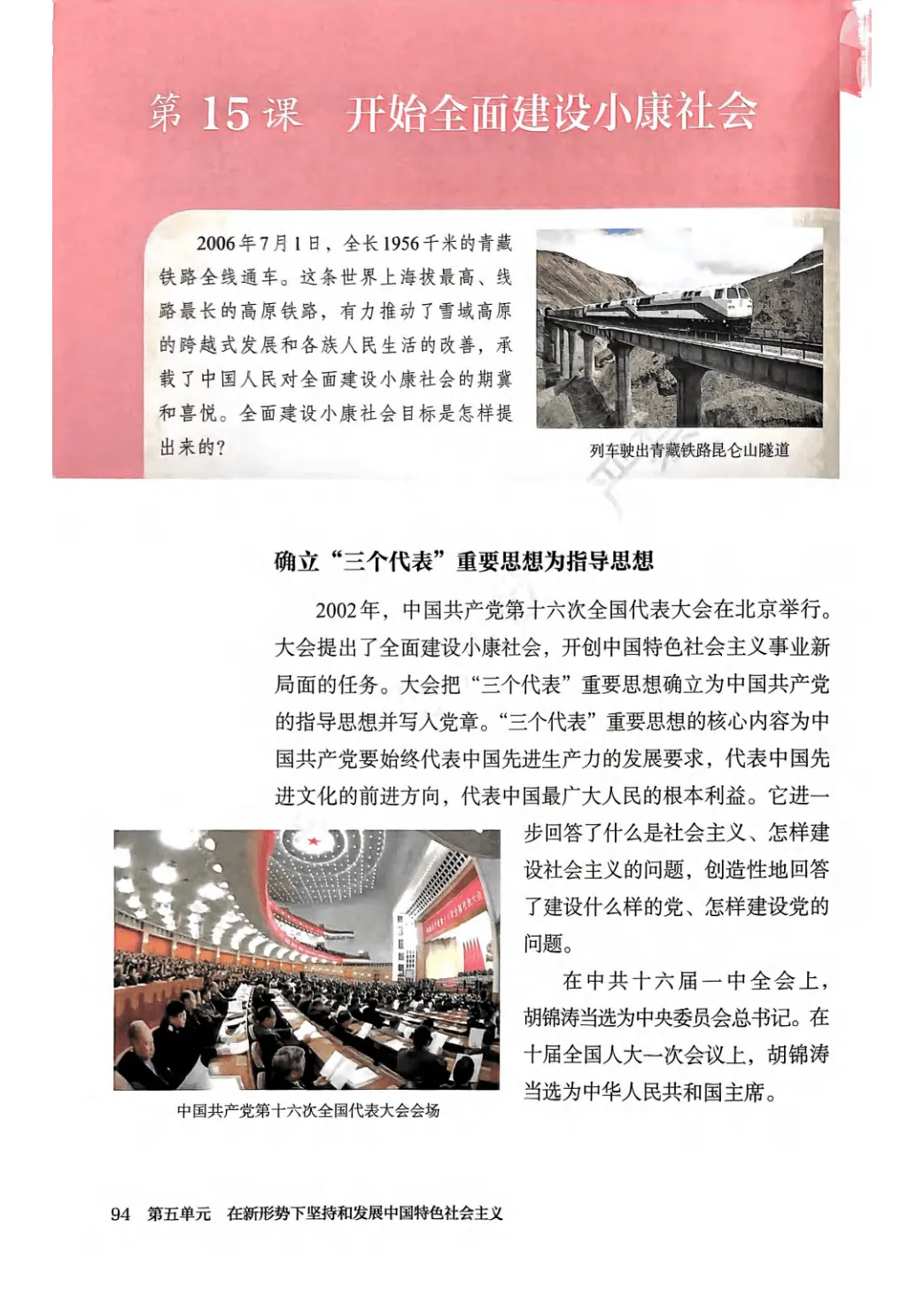 第15课 开始全面建设小康社会

2006年7月1日，全长1956千米的青藏铁路全线通车。这条世界上海拔最高、线路最长的高原铁路，有力推动了雪域高原的跨越式发展和各族人民生活的改善，承载了中国人民对全面建设小康社会的期冀和喜悦。全面建设小康社会目标是怎样提出来的？

列车驶出青藏铁路昆仑山隧道

确立“三个代表”重要思想为指导思想

2002年，中国共产党第十六次全国代表大会在北京举行。大会提出了全面建设小康社会，开创中国特色社会主义事业新局面的任务。大会把“三个代表”重要思想确立为中国共产党的指导思想并写入党章。“三个代表”重要思想的核心内容为中国共产党要始终代表中国先进生产力的发展要求，代表中国先进文化的前进方向，代表中国最广大人民的根本利益。它进一步回答了什么是社会主义、怎样建设社会主义的问题，创造性地回答了建设什么样的党、怎样建设党的问题。

在中共十六届一中全会上，胡锦涛当选为中央委员会总书记。在十届全国人大一次会议上，胡锦涛当选为中华人民共和国主席。

中国共产党第十六次全国代表大会会场

94 第五单元 在新形势下坚持和发展中国特色社会主义